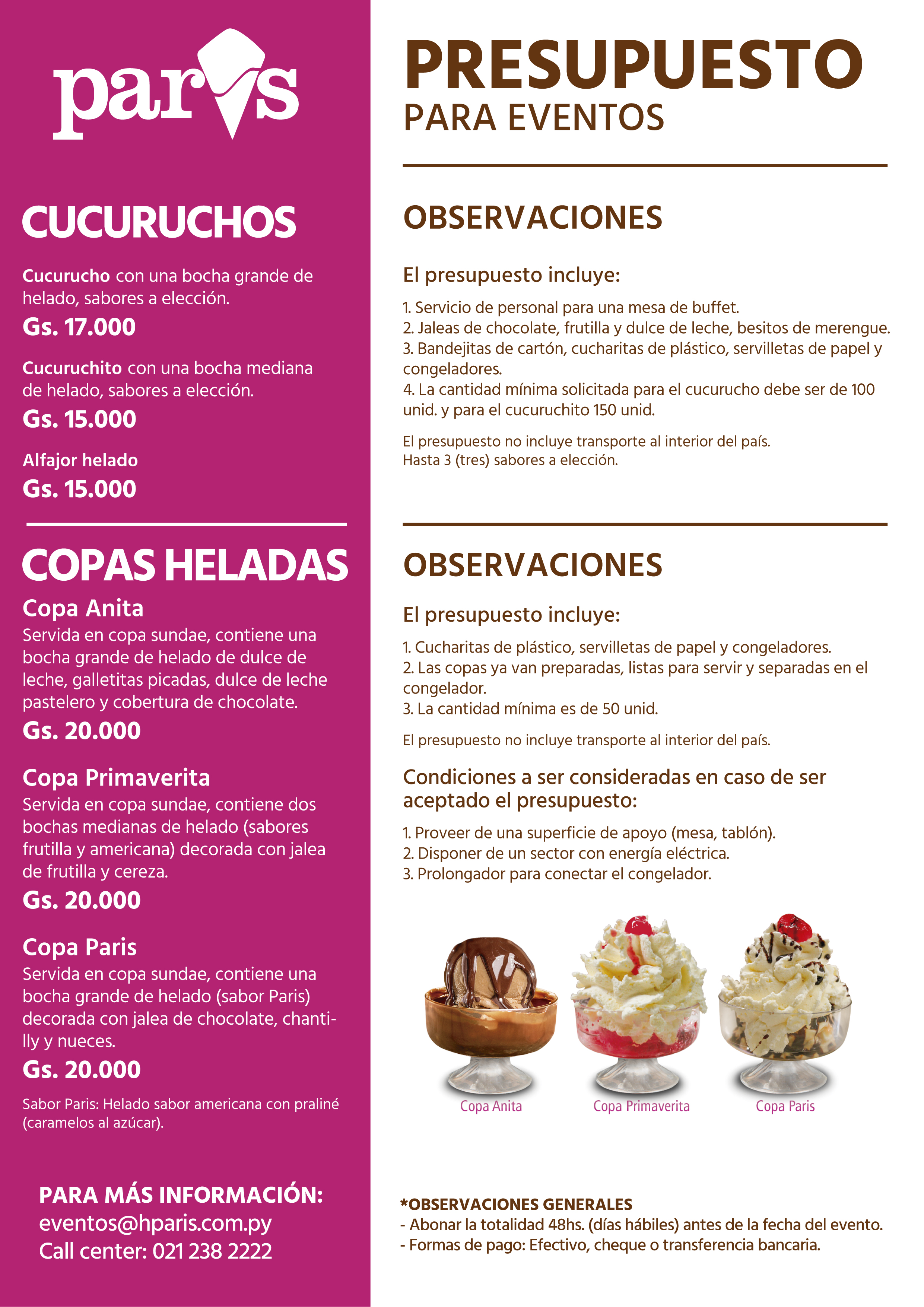 paris

CUCURUCHOS

Cucurucho con una bocha grande de helado, sabores a elección.
Gs. 17.000

Cucuruchito con una bocha mediana de helado, sabores a elección.
Gs. 15.000

Alfajor helado
Gs. 15.000

COPAS HELADAS

Copa Anita
Servida en copa sundae, contiene una bocha grande de helado de dulce de leche, galletitas picadas, dulce de leche pastelero y cobertura de chocolate.
Gs. 20.000

Copa Primaverita
Servida en copa sundae, contiene dos bochas medianas de helado (sabores frutilla y americana) decorada con jalea de frutilla y cereza.
Gs. 20.000

Copa Paris
Servida en copa sundae, contiene una bocha grande de helado (sabor Paris) decorada con jalea de chocolate, chantilly y nueces.
Gs. 20.000

Sabor Paris: Helado sabor americana con praliné (caramelos al azúcar).

PARA MÁS INFORMACIÓN:
eventos@hparis.com.py
Call center: 021 238 2222

PRESUPUESTO
PARA EVENTOS

OBSERVACIONES

El presupuesto incluye:

1. Servicio de personal para una mesa de buffet.
2. Jaleas de chocolate, frutilla y dulce de leche, besitos de merengue.
3. Bandejitas de cartón, cucharitas de plástico, servilletas de papel y congeladores.
4. La cantidad mínima solicitada para el cucurucho debe ser de 100 unid. y para el cucuruchito 150 unid.

El presupuesto no incluye transporte al interior del país.
Hasta 3 (tres) sabores a elección.

OBSERVACIONES

El presupuesto incluye:

1. Cucharitas de plástico, servilletas de papel y congeladores.
2. Las copas ya van preparadas, listas para servir y separadas en el congelador.
3. La cantidad mínima es de 50 unid.

El presupuesto no incluye transporte al interior del país.

Condiciones a ser consideradas en caso de ser aceptado el presupuesto:

1. Proveer de una superficie de apoyo (mesa, tablón).
2. Disponer de un sector con energía eléctrica.
3. Prolongador para conectar el congelador.

Copa Anita Copa Primaverita Copa Paris

*OBSERVACIONES GENERALES
- Abonar la totalidad 48hs. (días hábiles) antes de la fecha del evento.
- Formas de pago: Efectivo, cheque o transferencia bancaria.